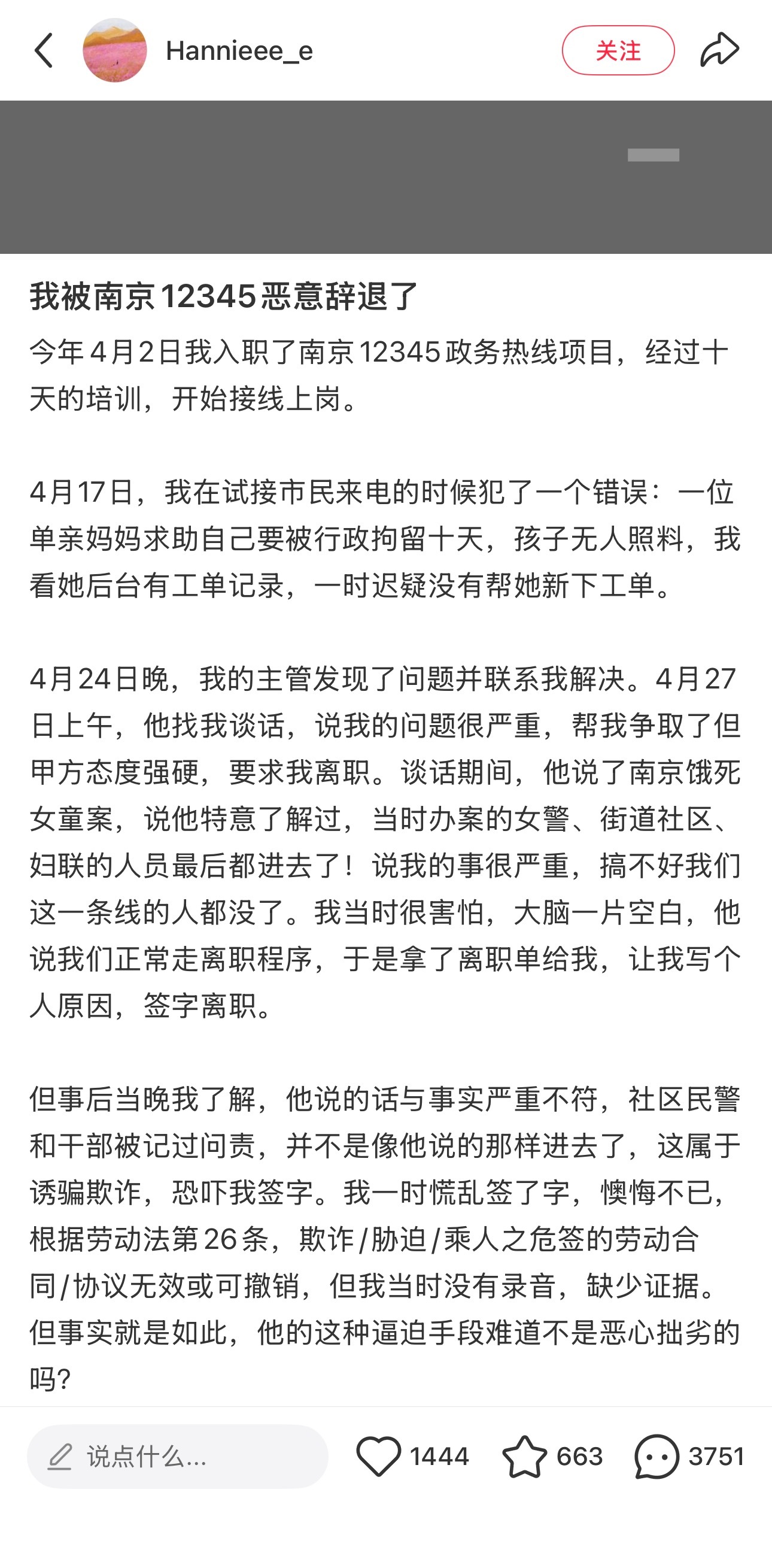 Hannieee_e

关注

我被南京12345恶意辞退了

今年4月2日我入职了南京12345政务热线项目，经过十天的培训，开始接线上岗。

4月17日，我在试接市民来电的时候犯了一个错误：一位单亲妈妈求助自己要被行政拘留十天，孩子无人照料，我看她后台有工单记录，一时迟疑没有帮她新下工单。

4月24日晚，我的主管发现了问题并联系我解决。4月27日上午，他找我谈话，说我的问题很严重，帮我争取了但甲方态度强硬，要求我离职。谈话期间，他说了南京饿死女童案，说他特意了解过，当时办案的女警、街道社区、妇联的人员最后都进去了！说我的事很严重，搞不好我们这一条线的人都没了。我当时很害怕，大脑一片空白，他说我们正常走离职程序，于是拿了离职单给我，让我写个人原因，签字离职。

但事后当晚我了解，他说的话与事实严重不符，社区民警和干部被记过问责，并不是像他说的那样进去了，这属于诱骗欺诈，恐吓我签字。我一时慌乱签了字，懊悔不已，根据劳动法第26条，欺诈/胁迫/乘人之危签的劳动合同/协议无效或可撤销，但我当时没有录音，缺少证据。但事实就是如此，他的这种逼迫手段难道不是恶心拙劣的吗？

说点什么...

1444

663

3751